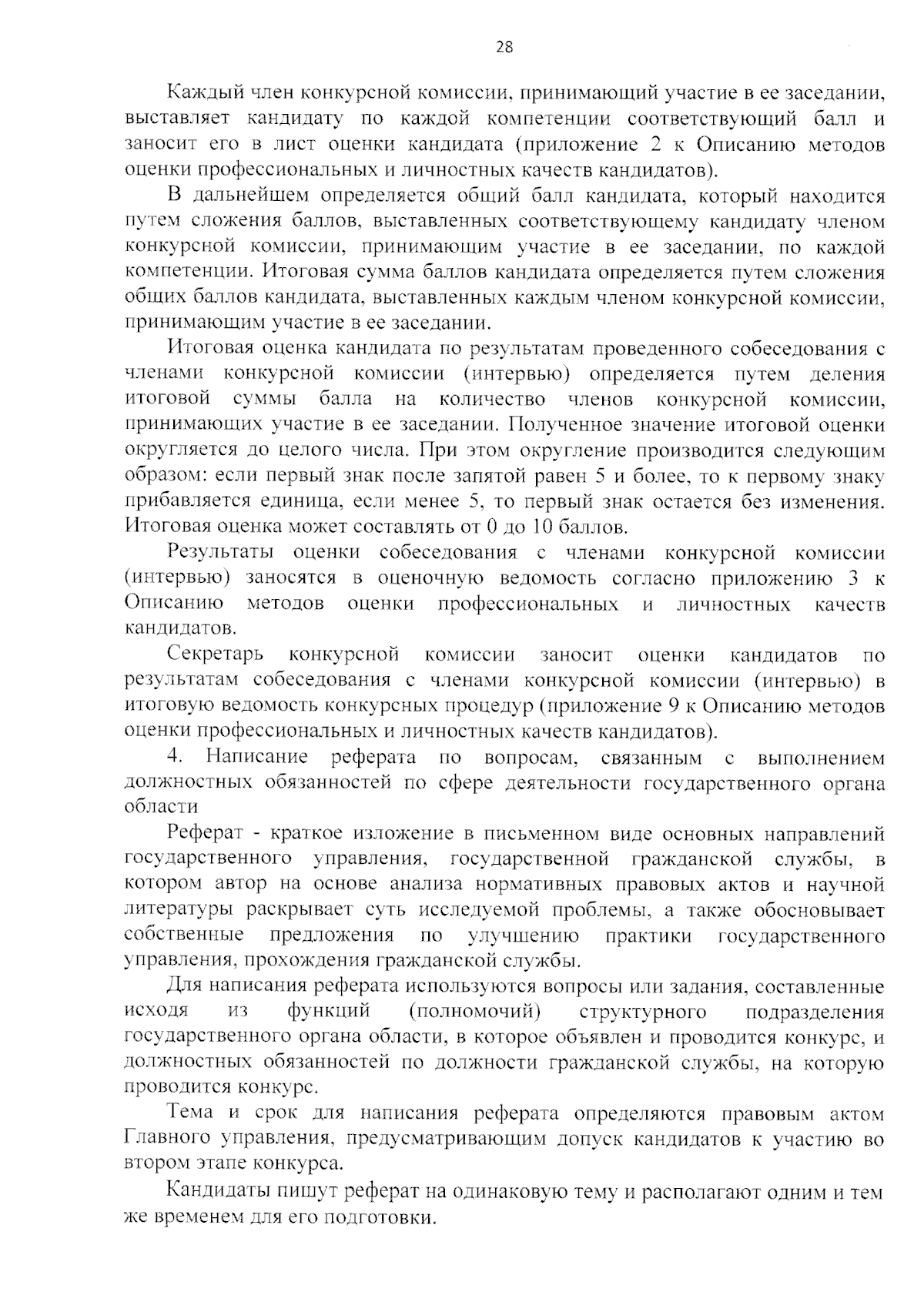 28

Каждый член конкурсной комиссии, принимающий участие в ее заседании, выставляет кандидату по каждой компетенции соответствующий балл и заносит его в лист оценки кандидата (приложение 2 к Описанию методов оценки профессиональных и личностных качеств кандидатов).

В дальнейшем определяется общий балл кандидата, который находится путем сложения баллов, выставленных соответствующему кандидату членом конкурсной комиссии, принимающим участие в ее заседании, по каждой компетенции. Итоговая сумма баллов кандидата определяется путем сложения общих баллов кандидата, выставленных каждым членом конкурсной комиссии, принимающим участие в ее заседании.

Итоговая оценка кандидата по результатам проведенного собеседования с членами конкурсной комиссии (интервью) определяется путем деления итоговой суммы балла на количество членов конкурсной комиссии, принимающих участие в ее заседании. Полученное значение итоговой оценки округляется до целого числа. При этом округление производится следующим образом: если первый знак после запятой равен 5 и более, то к первому знаку прибавляется единица, если менее 5, то первый знак остается без изменения. Итоговая оценка может составлять от 0 до 10 баллов.

Результаты оценки собеседования с членами конкурсной комиссии (интервью) заносятся в оценочную ведомость согласно приложению 3 к Описанию методов оценки профессиональных и личностных качеств кандидатов.

Секретарь конкурсной комиссии заносит оценки кандидатов по результатам собеседования с членами конкурсной комиссии (интервью) в итоговую ведомость конкурсных процедур (приложение 9 к Описанию методов оценки профессиональных и личностных качеств кандидатов).

4. Написание реферата по вопросам, связанным с выполнением должностных обязанностей по сфере деятельности государственного органа области

Реферат - краткое изложение в письменном виде основных направлений государственного управления, государственной гражданской службы, в котором автор на основе анализа нормативных правовых актов и научной литературы раскрывает суть исследуемой проблемы, а также обосновывает собственные предложения по улучшению практики государственного управления, прохождения гражданской службы.

Для написания реферата используются вопросы или задания, составленные исходя из функций (полномочий) структурного подразделения государственного органа области, в которое объявлен и проводится конкурс, и должностных обязанностей по должности гражданской службы, на которую проводится конкурс.

Тема и срок для написания реферата определяются правовым актом Главного управления, предусматривающим допуск кандидатов к участию во втором этапе конкурса.

Кандидаты пишут реферат на одинаковую тему и располагают одним и тем же временем для его подготовки.